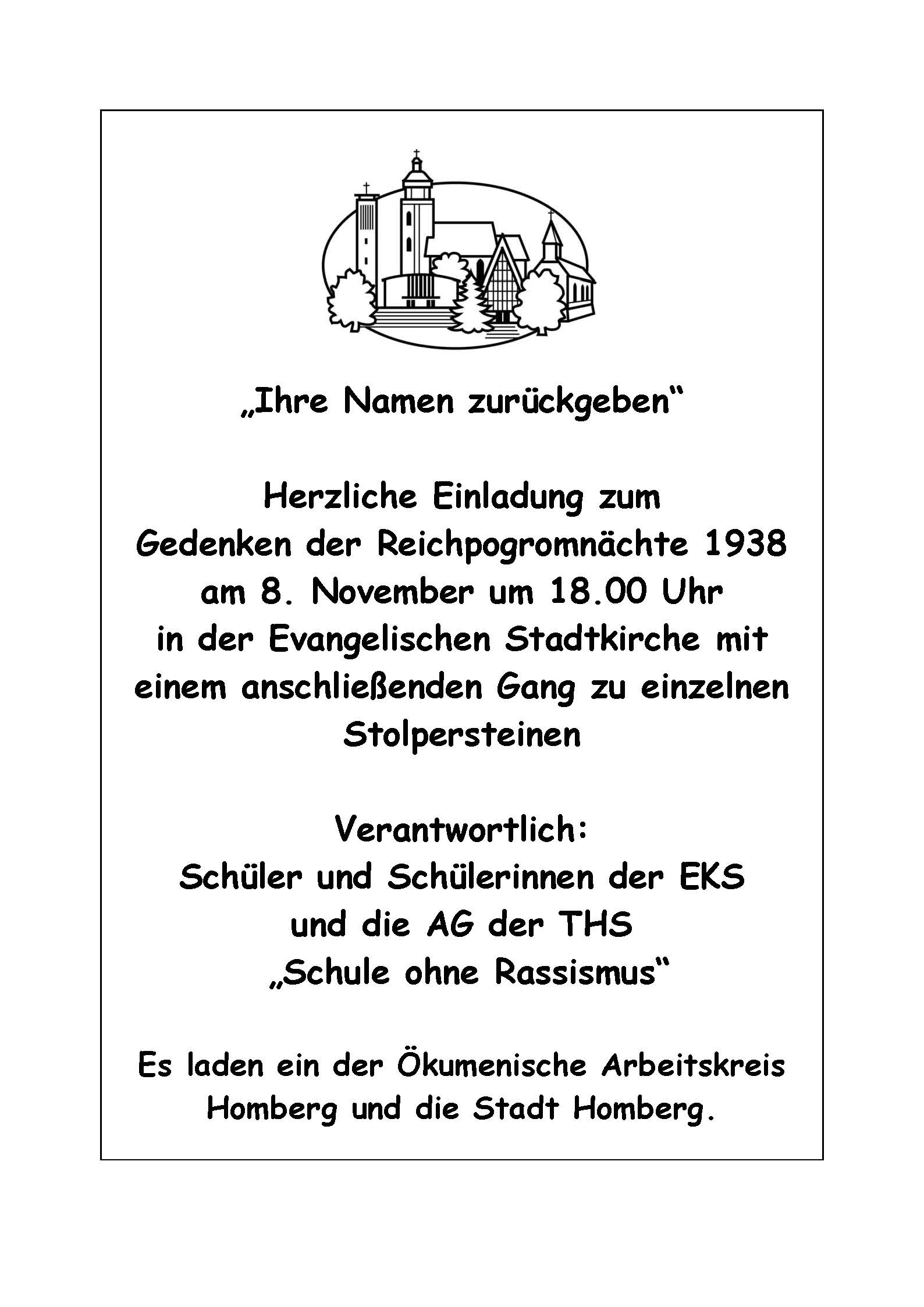 „Ihre Namen zurückgeben“

Herzliche Einladung zum Gedenken der Reichpogromnächte 1938 am 8. November um 18.00 Uhr in der Evangelischen Stadtkirche mit einem anschließenden Gang zu einzelnen Stolpersteinen

Verantwortlich:
Schüler und Schülerinnen der EKS und die AG der THS „Schule ohne Rassismus“

Es laden ein der Ökumenische Arbeitskreis Homberg und die Stadt Homberg.